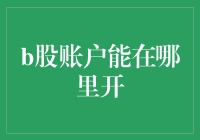 b股账户能在哪里开